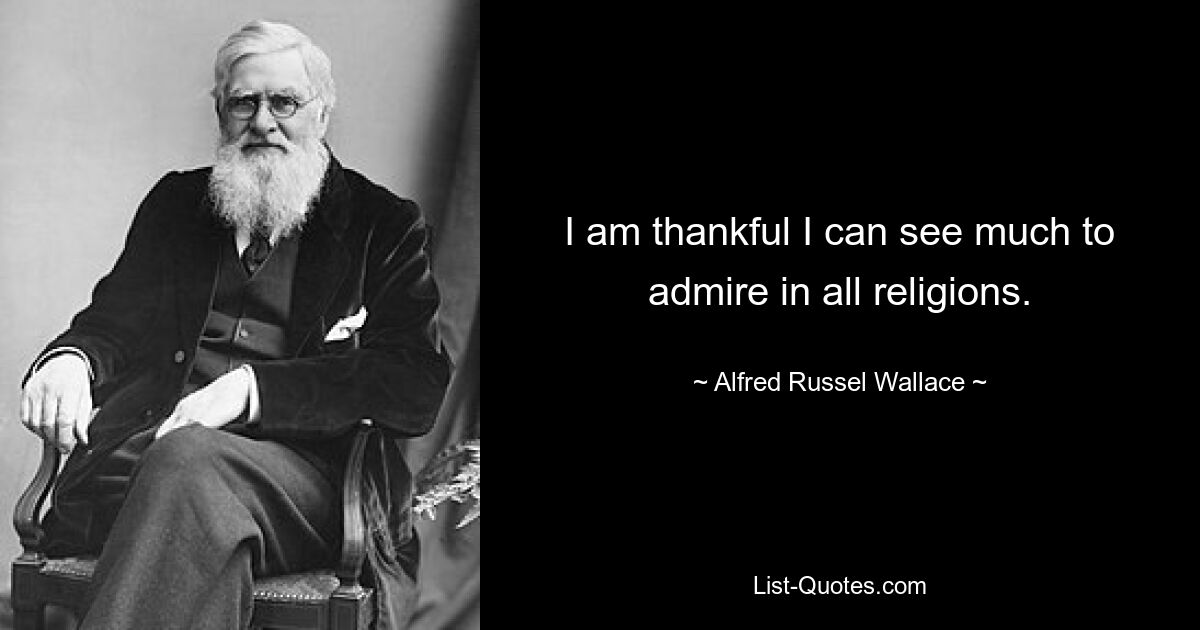 I am thankful I can see much to admire in all religions.

~ Alfred Russel Wallace ~

List-Quotes.com